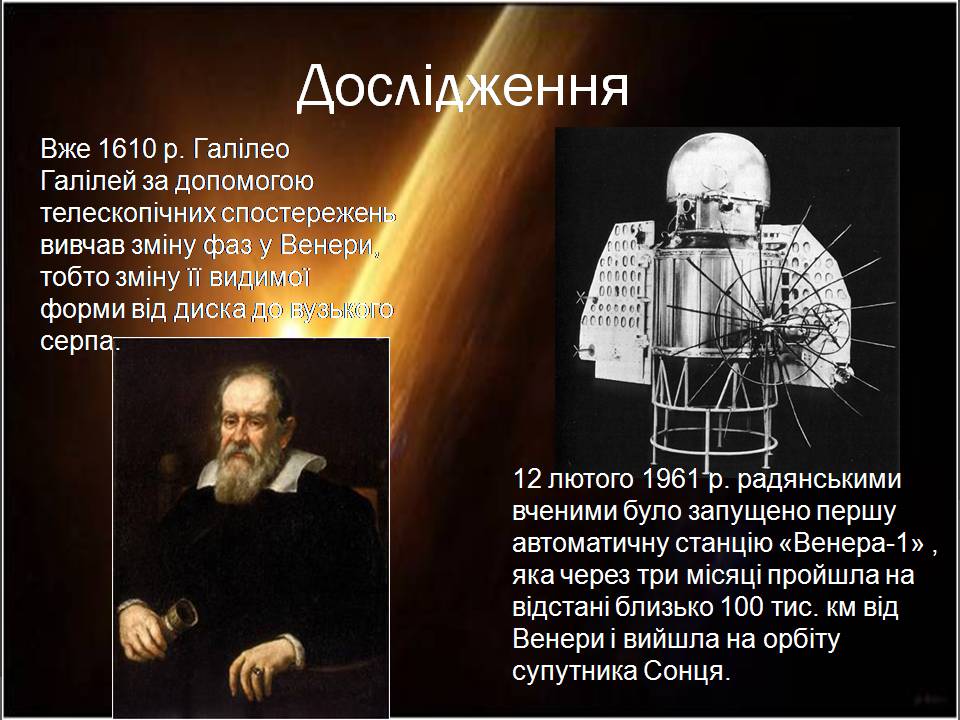 Дослідження

Вже 1610 р. Галілео Галілей за допомогою телескопічних спостережень вивчав зміну фаз у Венери, тобто зміну її видимої форми від диска до вузького серпа.

12 лютого 1961 р. радянськими вченими було запущено першу автоматичну станцію «Венера-1» , яка через три місяці пройшла на відстані близько 100 тис. км від Венери і вийшла на орбіту супутника Сонця.